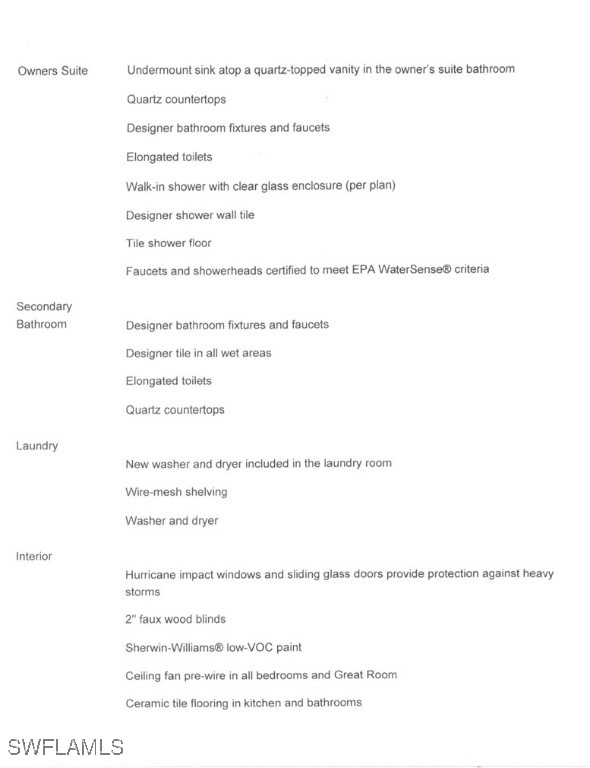 Owners Suite Undermount sink atop a quartz-topped vanity in the owner's suite bathroom

Quartz countertops

Designer bathroom fixtures and faucets

Elongated toilets

Walk-in shower with clear glass enclosure (per plan)

Designer shower wall tile

Tile shower floor

Faucets and showerheads certified to meet EPA WaterSense® criteria

Secondary Bathroom Designer bathroom fixtures and faucets

Designer tile in all wet areas

Elongated toilets

Quartz countertops

Laundry

New washer and dryer included in the laundry room

Wire-mesh shelving

Washer and dryer

Interior

Hurricane impact windows and sliding glass doors provide protection against heavy storms

2" faux wood blinds

Sherwin-Williams® low-VOC paint

Ceiling fan pre-wire in all bedrooms and Great Room

Ceramic tile flooring in kitchen and bathrooms

SWFLAMLS